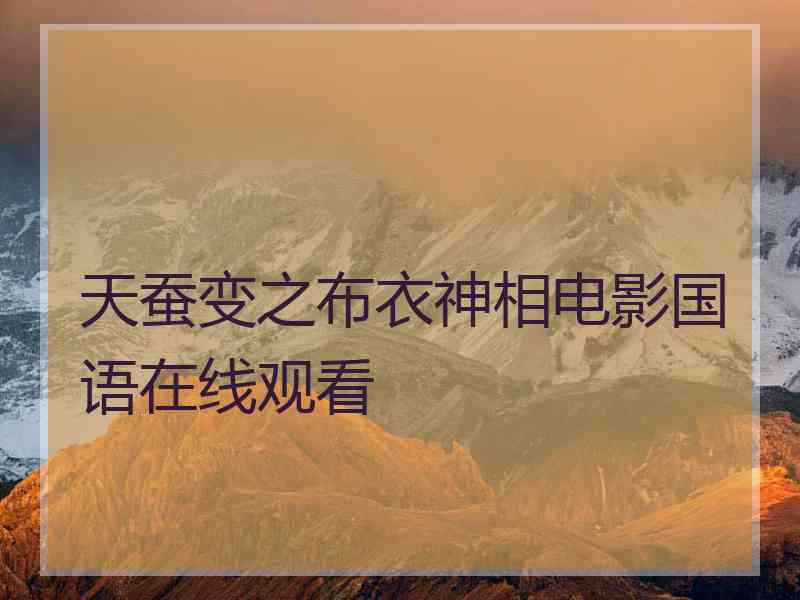 天蚕变之布衣神相电影国语在线观看